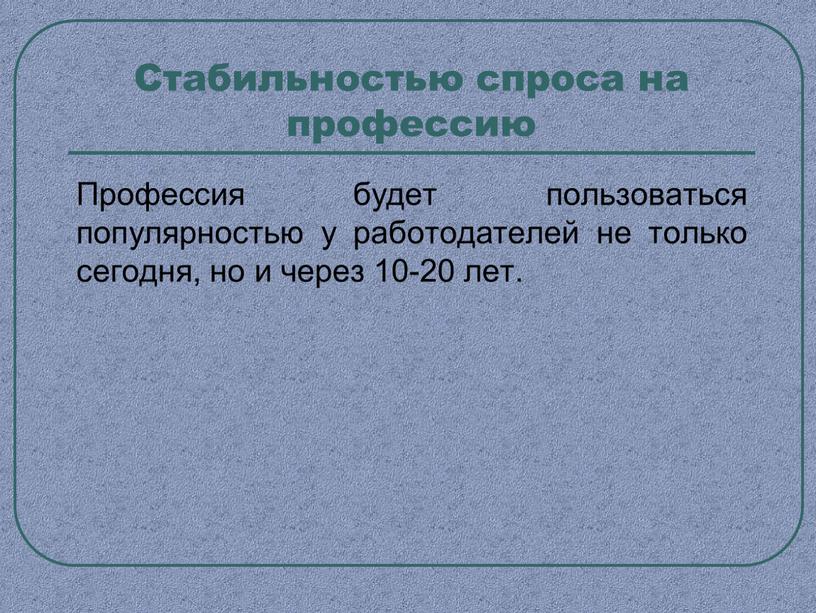 Стабильностью спроса на профессию

Профессия будет пользоваться популярностью у работодателей не только сегодня, но и через 10-20 лет.